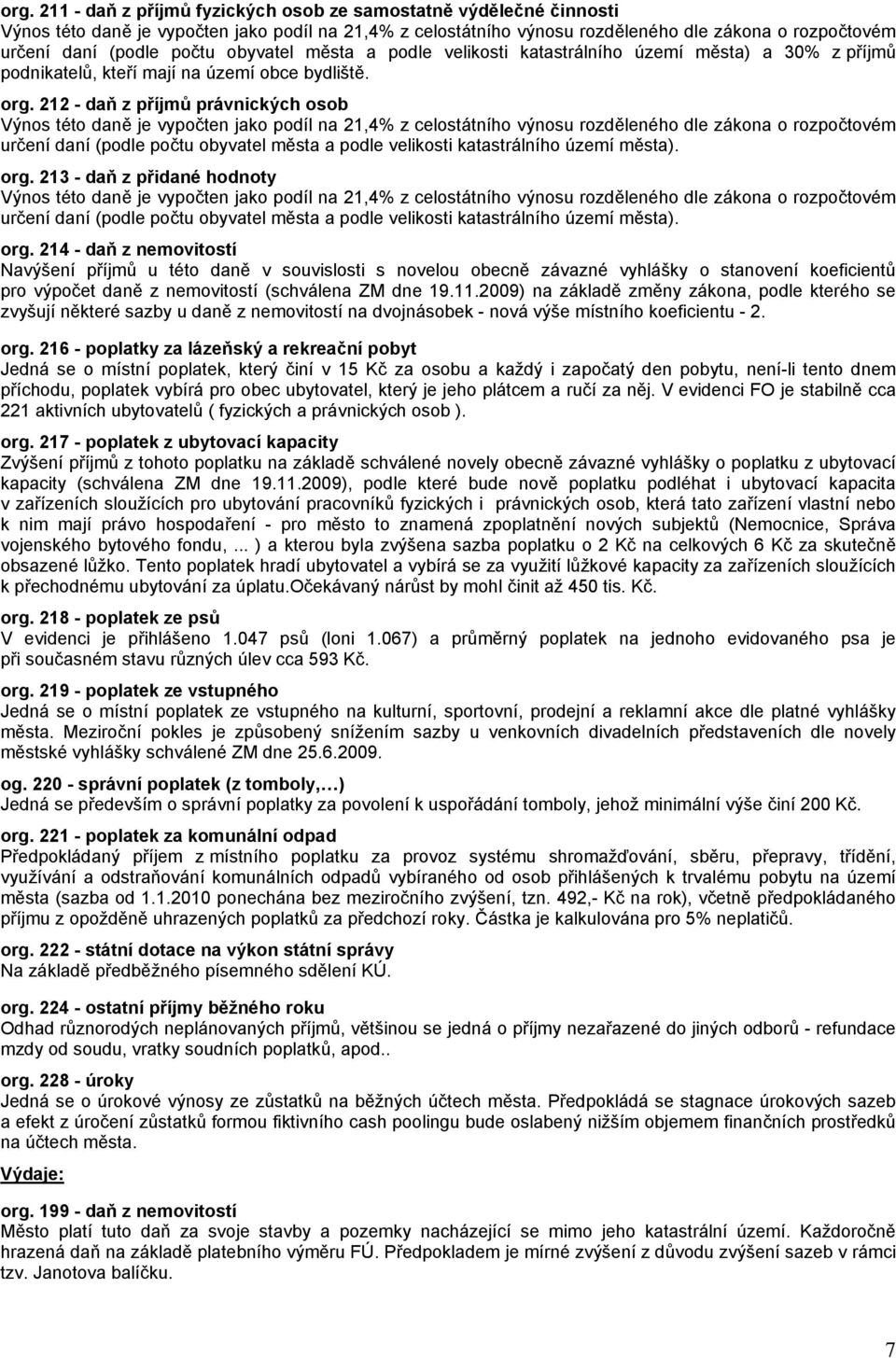 org. 211 - daň z příjmů fyzických osob ze samostatně výdělečné činnosti
Výnos této daně je vypočten jako podíl na 21,4% z celostátního výnosu rozděleného dle zákona o rozpočtovém určení daní (podle počtu obyvatel města a podle velikosti katastrálního území města) a 30% z příjmů podnikatelů, kteří mají na území obce bydliště.

org. 212 - daň z příjmů právnických osob
Výnos této daně je vypočten jako podíl na 21,4% z celostátního výnosu rozděleného dle zákona o rozpočtovém určení daní (podle počtu obyvatel města a podle velikosti katastrálního území města).

org. 213 - daň z přidané hodnoty
Výnos této daně je vypočten jako podíl na 21,4% z celostátního výnosu rozděleného dle zákona o rozpočtovém určení daní (podle počtu obyvatel města a podle velikosti katastrálního území města).

org. 214 - daň z nemovitostí
Navýšení příjmů u této daně v souvislosti s novelou obecně závazné vyhlášky o stanovení koeficientů pro výpočet daně z nemovitostí (schválena ZM dne 19.11.2009) na základě změny zákona, podle kterého se zvyšují některé sazby u daně z nemovitostí na dvojnásobek - nová výše místního koeficientu - 2.

org. 216 - poplatky za lázeňský a rekreační pobyt
Jedná se o místní poplatek, který činí v 15 Kč za osobu a každý i započatý den pobytu, není-li tento dnem příchodu, poplatek vybírá pro obec ubytovatel, který je jeho plátcem a ručí za něj. V evidenci FO je stabilně cca 221 aktivních ubytovatelů ( fyzických a právnických osob ).

org. 217 - poplatek z ubytovací kapacity
Zvýšení příjmů z tohoto poplatku na základě schválené novely obecně závazné vyhlášky o poplatku z ubytovací kapacity (schválena ZM dne 19.11.2009), podle které bude nově poplatku podléhat i ubytovací kapacita v zařízeních sloužících pro ubytování pracovníků fyzických i právnických osob, která tato zařízení vlastní nebo k nim mají právo hospodaření - pro město to znamená zpoplatnění nových subjektů (Nemocnice, Správa vojenského bytového fondu, ... ) a kterou byla zvýšena sazba poplatku o 2 Kč na celkových 6 Kč za skutečně obsazené lůžko. Tento poplatek hradí ubytovatel a vybírá se za využití lůžkové kapacity za zařízeních sloužících k přechodnému ubytování za úplatu.Očekávaný nárůst by mohl činit až 450 tis. Kč.

org. 218 - poplatek ze psů
V evidenci je přihlášeno 1.047 psů (loni 1.067) a průměrný poplatek na jednoho evidovaného psa je při současném stavu různých úlev cca 593 Kč.

org. 219 - poplatek ze vstupného
Jedná se o místní poplatek ze vstupného na kulturní, sportovní, prodejní a reklamní akce dle platné vyhlášky města. Meziroční pokles je způsobený snížením sazby u venkovních divadelních představeních dle novely městské vyhlášky schválené ZM dne 25.6.2009.

og. 220 - správní poplatek (z tomboly,…)
Jedná se především o správní poplatky za povolení k uspořádání tomboly, jehož minimální výše činí 200 Kč.

org. 221 - poplatek za komunální odpad
Předpokládaný příjem z místního poplatku za provoz systému shromažďování, sběru, přepravy, třídění, využívání a odstraňování komunálních odpadů vybíraného od osob přihlášených k trvalému pobytu na území města (sazba od 1.1.2010 ponechána bez meziročního zvýšení, tzn. 492,- Kč na rok), včetně předpokládaného příjmu z opožděně uhrazených poplatků za předchozí roky. Částka je kalkulována pro 5% neplatičů.

org. 222 - státní dotace na výkon státní správy
Na základě předběžného písemného sdělení KÚ.

org. 224 - ostatní příjmy běžného roku
Odhad různorodých neplánovaných příjmů, většinou se jedná o příjmy nezařazené do jiných odborů - refundace mzdy od soudu, vratky soudních poplatků, apod..

org. 228 - úroky
Jedná se o úrokové výnosy ze zůstatků na běžných účtech města. Předpokládá se stagnace úrokových sazeb a efekt z úročení zůstatků formou fiktivního cash poolingu bude oslabený nižším objemem finančních prostředků na účtech města.

Výdaje:

org. 199 - daň z nemovitostí
Město platí tuto daň za svoje stavby a pozemky nacházející se mimo jeho katastrální území. Každoročně hrazená daň na základě platebního výměru FÚ. Předpokladem je mírné zvýšení z důvodu zvýšení sazeb v rámci tzv. Janotova balíčku.

7